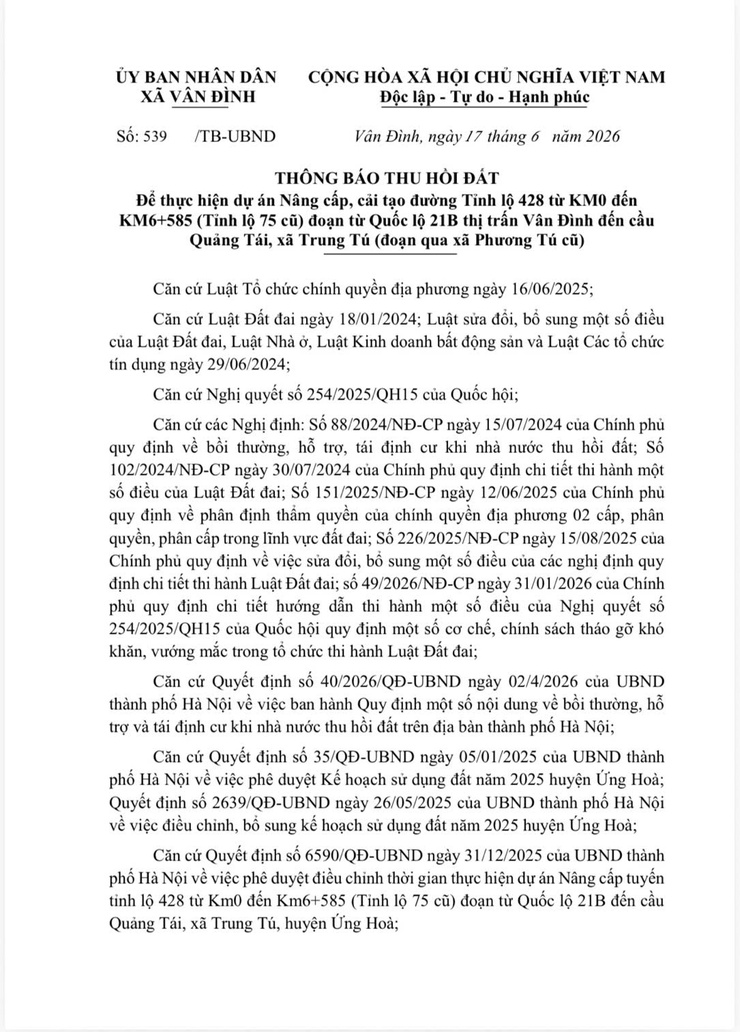 ỦY BAN NHÂN DÂN
XÃ VÂN ĐÌNH

CỘNG HÒA XÃ HỘI CHỦ NGHĨA VIỆT NAM
Độc lập - Tự do - Hạnh phúc

Số: 539 /TB-UBND

Vân Đình, ngày 17 tháng 6 năm 2026

THÔNG BÁO THU HỒI ĐẤT
Để thực hiện dự án Nâng cấp, cải tạo đường Tỉnh lộ 428 từ KM0 đến KM6+585 (Tỉnh lộ 75 cũ) đoạn từ Quốc lộ 21B thị trấn Vân Đình đến cầu Quảng Tái, xã Trung Tú (đoạn qua xã Phương Tú cũ)

Căn cứ Luật Tổ chức chính quyền địa phương ngày 16/06/2025;

Căn cứ Luật Đất đai ngày 18/01/2024; Luật sửa đổi, bổ sung một số điều của Luật Đất đai, Luật Nhà ở, Luật Kinh doanh bất động sản và Luật Các tổ chức tín dụng ngày 29/06/2024;

Căn cứ Nghị quyết số 254/2025/QH15 của Quốc hội;

Căn cứ các Nghị định: Số 88/2024/NĐ-CP ngày 15/07/2024 của Chính phủ quy định về bồi thường, hỗ trợ, tái định cư khi nhà nước thu hồi đất; Số 102/2024/NĐ-CP ngày 30/07/2024 của Chính phủ quy định chi tiết thi hành một số điều của Luật Đất đai; Số 151/2025/NĐ-CP ngày 12/06/2025 của Chính phủ quy định về phân định thẩm quyền của chính quyền địa phương 02 cấp, phân quyền, phân cấp trong lĩnh vực đất đai; Số 226/2025/NĐ-CP ngày 15/08/2025 của Chính phủ quy định về việc sửa đổi, bổ sung một số điều của các nghị định quy định chi tiết thi hành Luật Đất đai; số 49/2026/NĐ-CP ngày 31/01/2026 của Chính phủ quy định chi tiết hướng dẫn thi hành một số điều của Nghị quyết số 254/2025/QH15 của Quốc hội quy định một số cơ chế, chính sách tháo gỡ khó khăn, vướng mắc trong tổ chức thi hành Luật Đất đai;

Căn cứ Quyết định số 40/2026/QĐ-UBND ngày 02/4/2026 của UBND thành phố Hà Nội về việc ban hành Quy định một số nội dung về bồi thường, hỗ trợ và tái định cư khi nhà nước thu hồi đất trên địa bàn thành phố Hà Nội;

Căn cứ Quyết định số 35/QĐ-UBND ngày 05/01/2025 của UBND thành phố Hà Nội về việc phê duyệt Kế hoạch sử dụng đất năm 2025 huyện Ứng Hoà; Quyết định số 2639/QĐ-UBND ngày 26/05/2025 của UBND thành phố Hà Nội về việc điều chỉnh, bổ sung kế hoạch sử dụng đất năm 2025 huyện Ứng Hoà;

Căn cứ Quyết định số 6590/QĐ-UBND ngày 31/12/2025 của UBND thành phố Hà Nội về việc phê duyệt điều chỉnh thời gian thực hiện dự án Nâng cấp tuyến tỉnh lộ 428 từ Km0 đến Km6+585 (Tỉnh lộ 75 cũ) đoạn từ Quốc lộ 21B đến cầu Quảng Tái, xã Trung Tú, huyện Ứng Hoà;